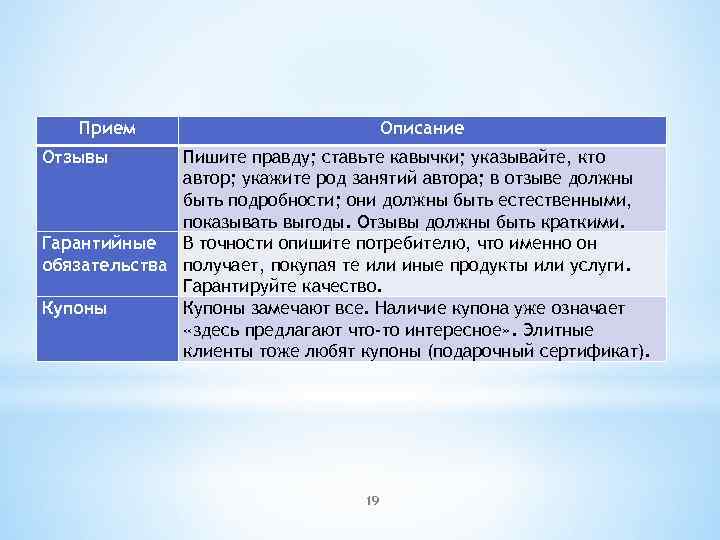 | Прием | Описание |
|---|---|
| Отзывы | Пишите правду; ставьте кавычки; указывайте, кто автор; укажите род занятий автора; в отзыве должны быть подробности; они должны быть естественными, показывать выгоды. Отзывы должны быть краткими. |
| Гарантийные обязательства | В точности опишите потребителю, что именно он получает, покупая те или иные продукты или услуги. Гарантируйте качество. |
| Купоны | Купоны замечают все. Наличие купона уже означает «здесь предлагают что-то интересное». Элитные клиенты тоже любят купоны (подарочный сертификат). |

19